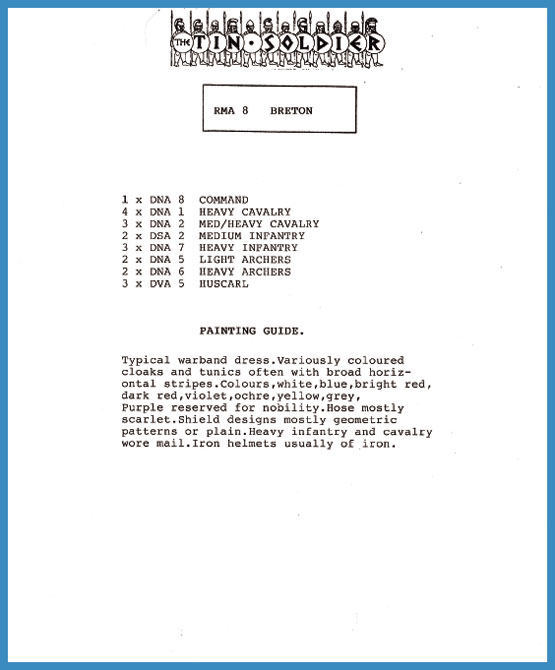 THE TIN·SOLDIER

RMA 8 BRETON

1 x DNA 8 COMMAND
4 x DNA 1 HEAVY CAVALRY
3 x DNA 2 MED/HEAVY CAVALRY
2 x DSA 2 MEDIUM INFANTRY
3 x DNA 7 HEAVY INFANTRY
2 x DNA 5 LIGHT ARCHERS
2 x DNA 6 HEAVY ARCHERS
3 x DVA 5 HUSCARL

PAINTING GUIDE.

Typical warband dress.Variously coloured cloaks and tunics often with broad horizontal stripes.Colours,white,blue,bright red, dark red,violet,ochre,yellow,grey, Purple reserved for nobility.Hose mostly scarlet.Shield designs mostly geometric patterns or plain.Heavy infantry and cavalry wore mail.Iron helmets usually of iron.